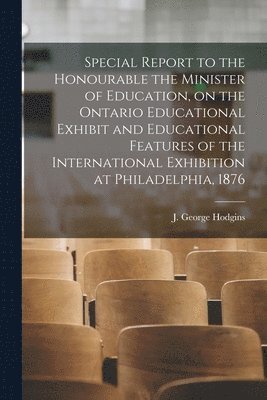 Special Report to the Honourable the Minister of Education, on the Ontario Educational Exhibit and Educational Features of the International Exhibition at Philadelphia, 1876

J. George Hodgins